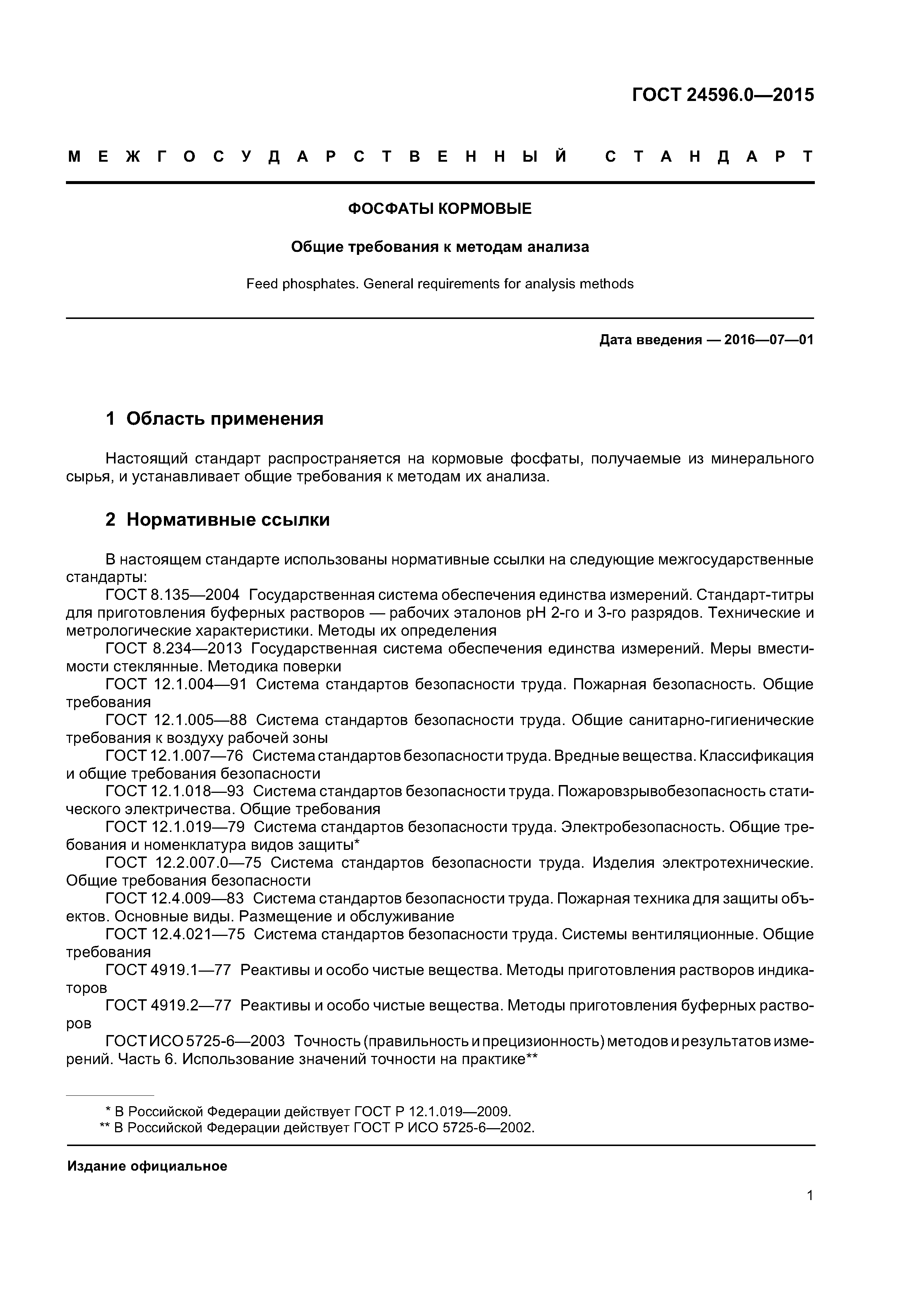 ГОСТ 24596.0—2015

МЕЖГОСУДАРСТВЕННЫЙ СТАНДАРТ

ФОСФАТЫ КОРМОВЫЕ

Общие требования к методам анализа

Feed phosphates. General requirements for analysis methods

Дата введения — 2016—07—01

1 Область применения

Настоящий стандарт распространяется на кормовые фосфаты, получаемые из минерального сырья, и устанавливает общие требования к методам их анализа.

2 Нормативные ссылки

В настоящем стандарте использованы нормативные ссылки на следующие межгосударственные стандарты:

ГОСТ 8.135—2004 Государственная система обеспечения единства измерений. Стандарт-титры для приготовления буферных растворов — рабочих эталонов pH 2-го и 3-го разрядов. Технические и метрологические характеристики. Методы их определения

ГОСТ 8.234—2013 Государственная система обеспечения единства измерений. Меры вместимости стеклянные. Методика поверки

ГОСТ 12.1.004—91 Система стандартов безопасности труда. Пожарная безопасность. Общие требования

ГОСТ 12.1.005—88 Система стандартов безопасности труда. Общие санитарно-гигиенические требования к воздуху рабочей зоны

ГОСТ 12.1.007—76 Система стандартов безопасности труда. Вредные вещества. Классификация и общие требования безопасности

ГОСТ 12.1.018—93 Система стандартов безопасности труда. Пожаровзрывобезопасность статического электричества. Общие требования

ГОСТ 12.1.019—79 Система стандартов безопасности труда. Электробезопасность. Общие требования и номенклатура видов защиты*

ГОСТ 12.2.007.0—75 Система стандартов безопасности труда. Изделия электротехнические. Общие требования безопасности

ГОСТ 12.4.009—83 Система стандартов безопасности труда. Пожарная техника для защиты объектов. Основные виды. Размещение и обслуживание

ГОСТ 12.4.021—75 Система стандартов безопасности труда. Системы вентиляционные. Общие требования

ГОСТ 4919.1—77 Реактивы и особо чистые вещества. Методы приготовления растворов индикаторов

ГОСТ 4919.2—77 Реактивы и особо чистые вещества. Методы приготовления буферных растворов

ГОСТ ИСО 5725-6—2003 Точность (правильность и прецизионность) методов и результатов измерений. Часть 6. Использование значений точности на практике**

* В Российской Федерации действует ГОСТ Р 12.1.019—2009.
** В Российской Федерации действует ГОСТ Р ИСО 5725-6—2002.

Издание официальное

1